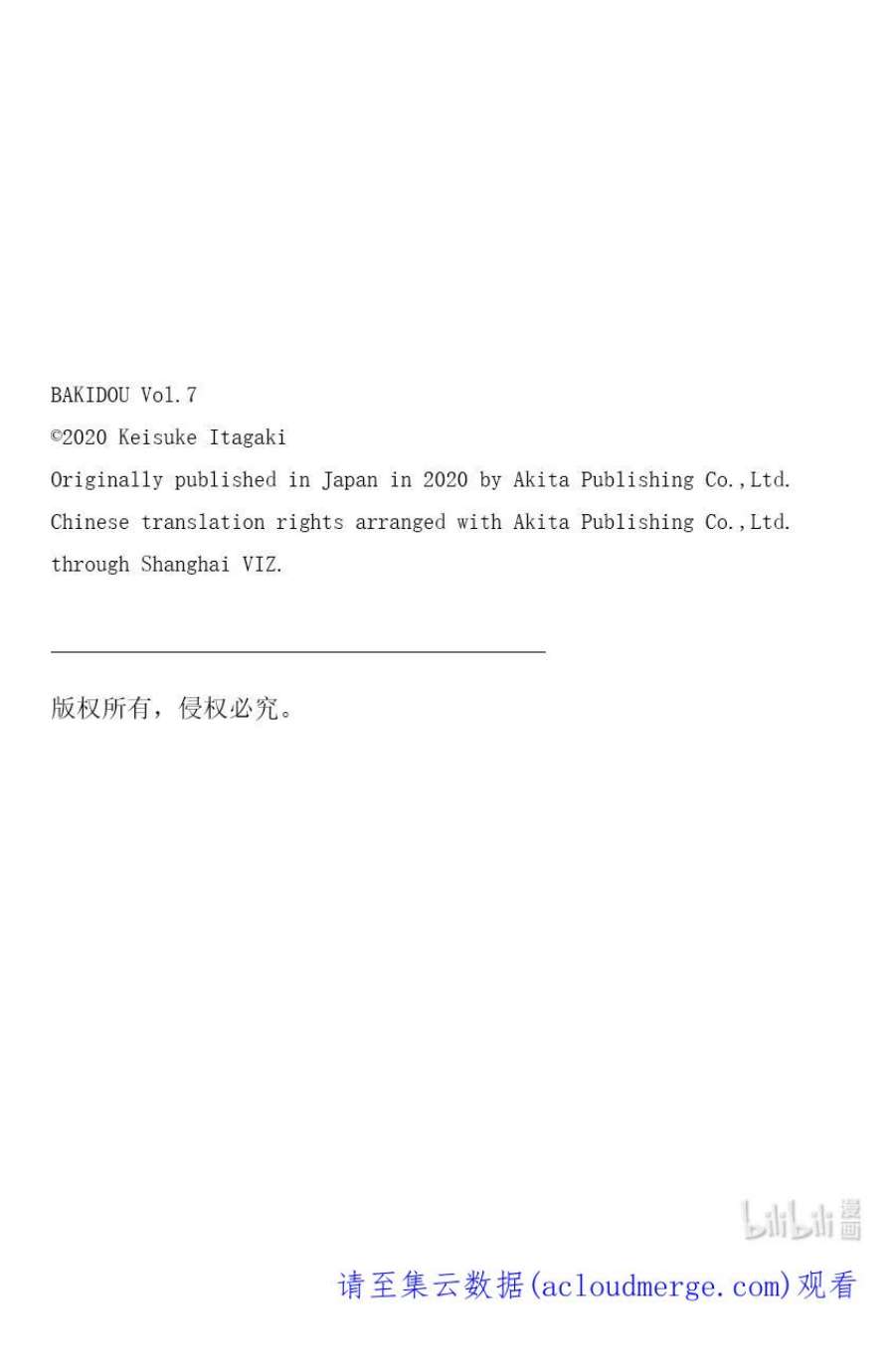 BAKIDOU Vol.7
©2020 Keisuke Itagaki
Originally published in Japan in 2020 by Akita Publishing Co.,Ltd.
Chinese translation rights arranged with Akita Publishing Co.,Ltd.
through Shanghai VIZ.

版权所有，侵权必究。

bilibili 漫画

请至集云数据(acloudmerge.com)观看